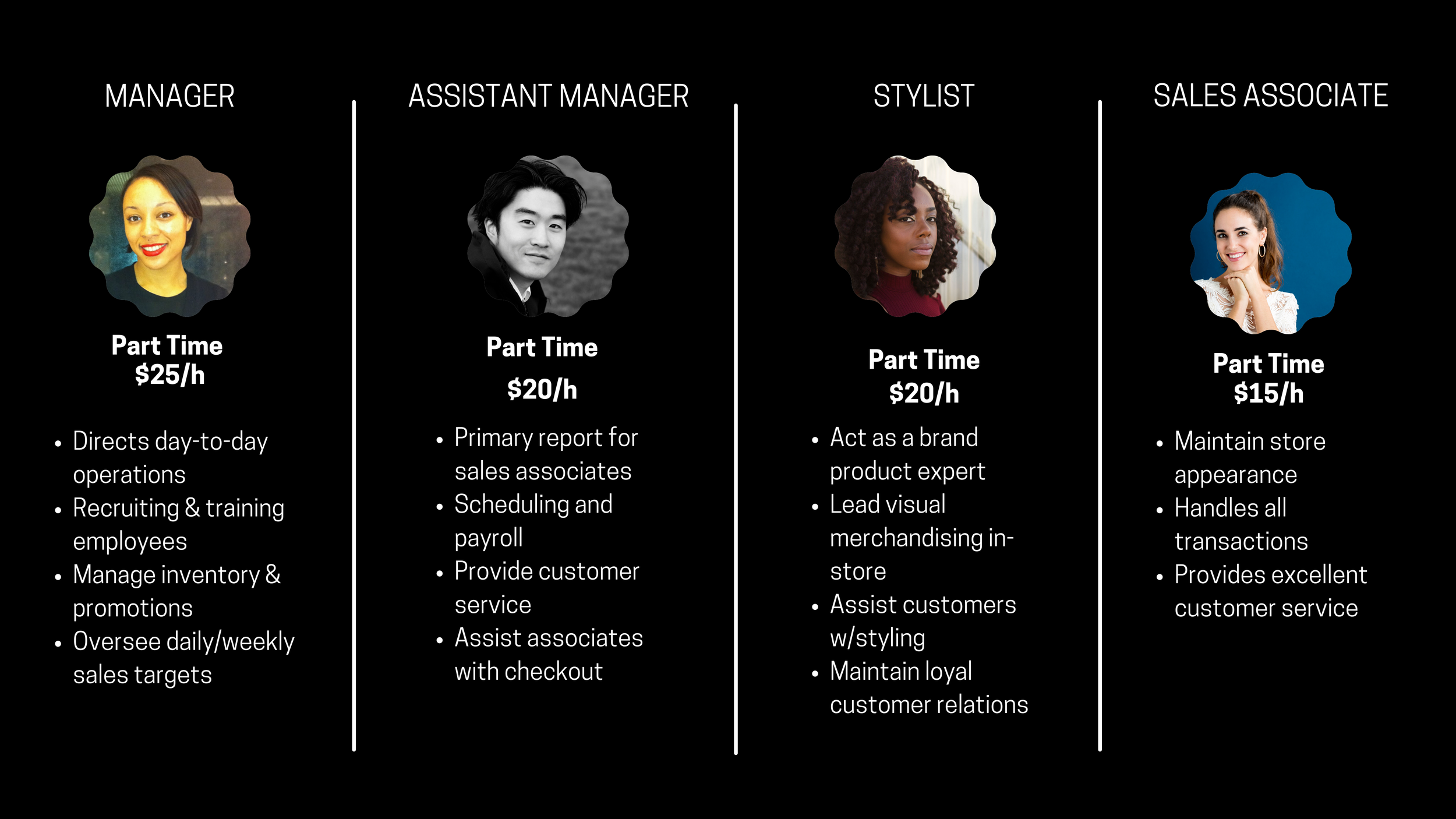 MANAGER

Part Time
\$25/h

- Directs day-to-day operations
- Recruiting & training employees
- Manage inventory & promotions
- Oversee daily/weekly sales targets

ASSISTANT MANAGER

Part Time
\$20/h

- Primary report for sales associates
- Scheduling and payroll
- Provide customer service
- Assist associates with checkout

STYLIST

Part Time
\$20/h

- Act as a brand product expert
- Lead visual merchandising in-store
- Assist customers w/styling
- Maintain loyal customer relations

SALES ASSOCIATE

Part Time
\$15/h

- Maintain store appearance
- Handles all transactions
- Provides excellent customer service